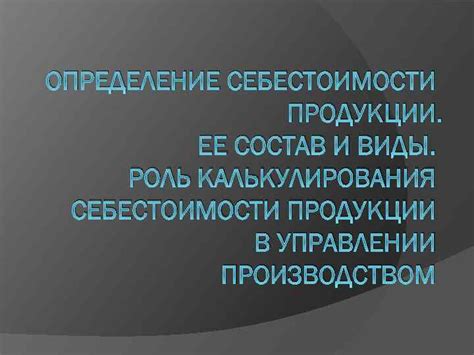 ОПРЕДЕЛЕНИЕ СЕБЕСТОИМОСТИ ПРОДУКЦИИ.
ЕЕ СОСТАВ И ВИДЫ.
РОЛЬ КАЛЬКУЛИРОВАНИЯ СЕБЕСТОИМОСТИ ПРОДУКЦИИ В УПРАВЛЕНИИ ПРОИЗВОДСТВОМ